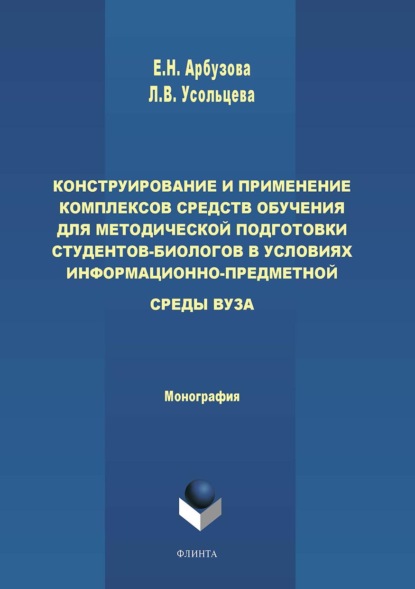 Е.Н. Арбузова
Л.В. Усольцева

КОНСТРУИРОВАНИЕ И ПРИМЕНЕНИЕ КОМПЛЕКСОВ СРЕДСТВ ОБУЧЕНИЯ ДЛЯ МЕТОДИЧЕСКОЙ ПОДГОТОВКИ СТУДЕНТОВ-БИОЛОГОВ В УСЛОВИЯХ ИНФОРМАЦИОННО-ПРЕДМЕТНОЙ

СРЕДЫ ВУЗА

Монография

ФЛИНТА